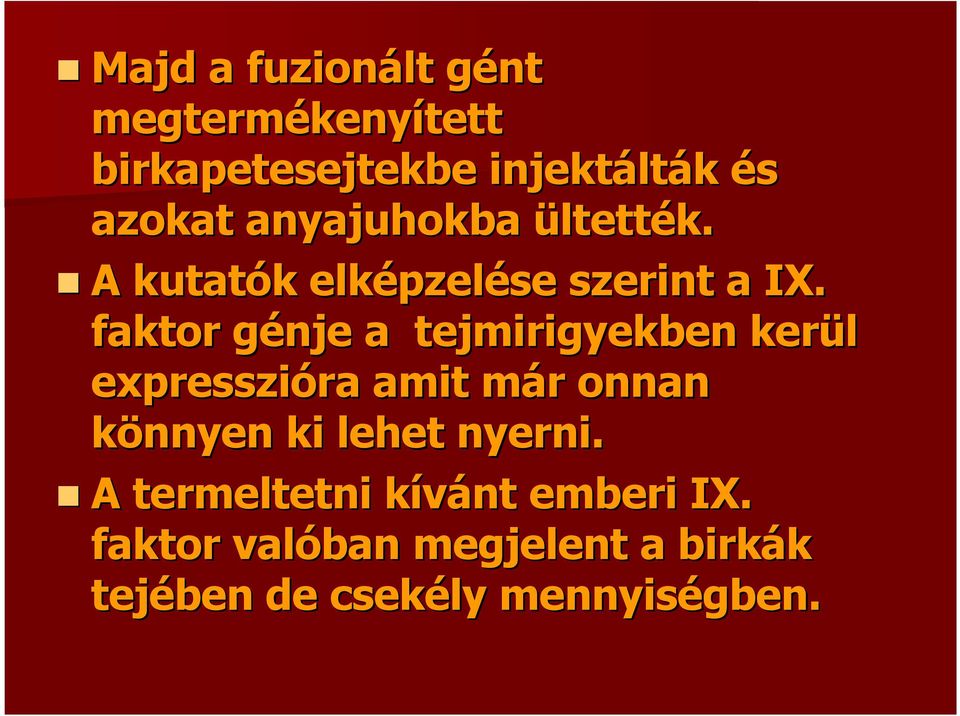 Majd a fuzionált gént megtermékenyített birkapetesejtekbe injektálták és azokat anyajuhokba ültették.

A kutatók elképzelése szerint a IX. faktor génje a  tejmirigyekben kerül expresszióra amit már onnan könnyen ki lehet nyerni.

A termeltetni kívánt emberi IX. faktor valóban megjelent a birkák tejében de csekély mennyiségben.